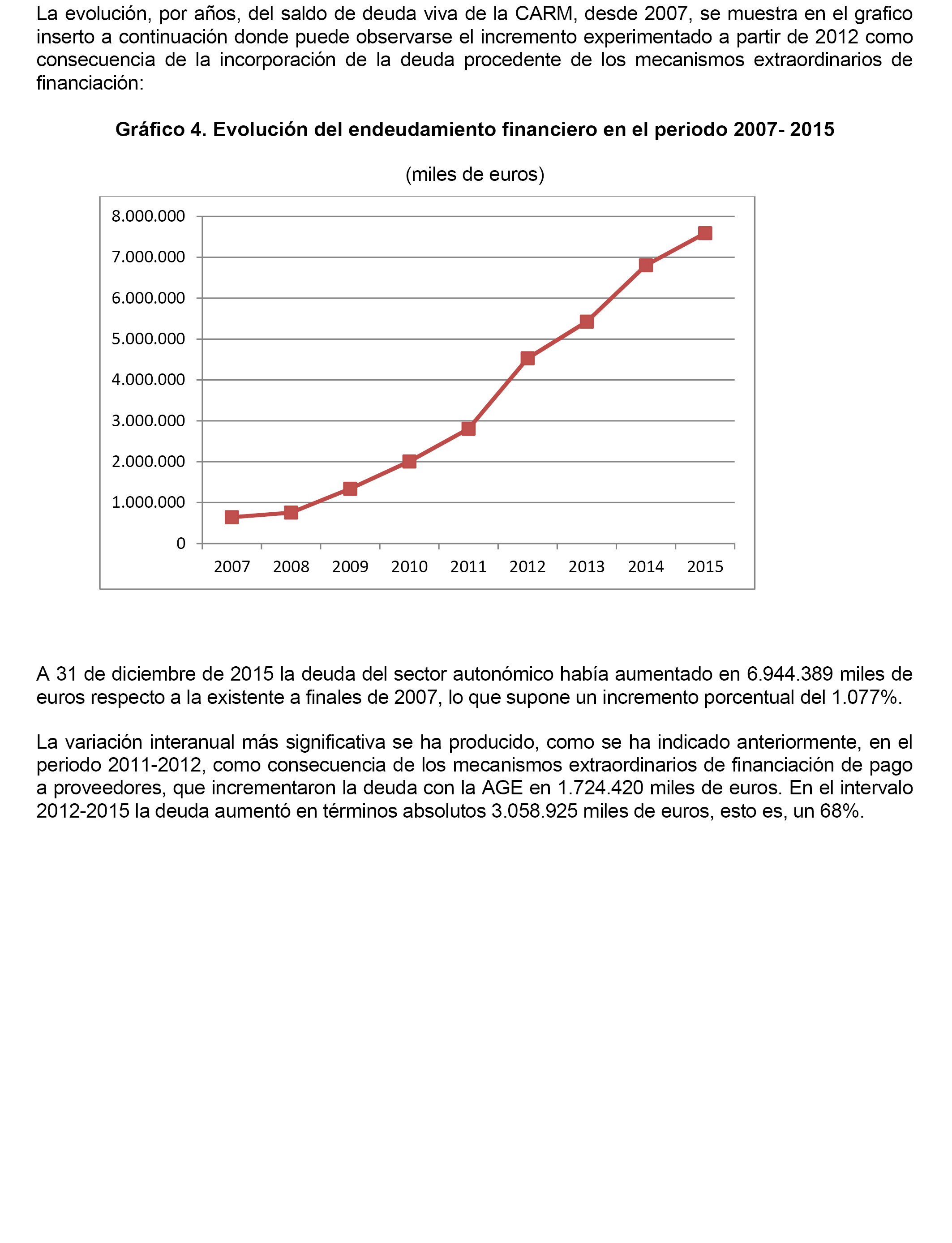 La evolución, por años, del saldo de deuda viva de la CARM, desde 2007, se muestra en el grafico inserto a continuación donde puede observarse el incremento experimentado a partir de 2012 como consecuencia de la incorporación de la deuda procedente de los mecanismos extraordinarios de financiación:

Gráfico 4. Evolución del endeudamiento financiero en el periodo 2007- 2015

(miles de euros)

8.000.000
7.000.000
6.000.000
5.000.000
4.000.000
3.000.000
2.000.000
1.000.000
0

2007 2008 2009 2010 2011 2012 2013 2014 2015

A 31 de diciembre de 2015 la deuda del sector autonómico había aumentado en 6.944.389 miles de euros respecto a la existente a finales de 2007, lo que supone un incremento porcentual del 1.077%.

La variación interanual más significativa se ha producido, como se ha indicado anteriormente, en el periodo 2011-2012, como consecuencia de los mecanismos extraordinarios de financiación de pago a proveedores, que incrementaron la deuda con la AGE en 1.724.420 miles de euros. En el intervalo 2012-2015 la deuda aumentó en términos absolutos 3.058.925 miles de euros, esto es, un 68%.